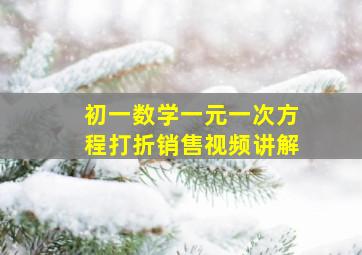 初一数学一元一次方程打折销售视频讲解